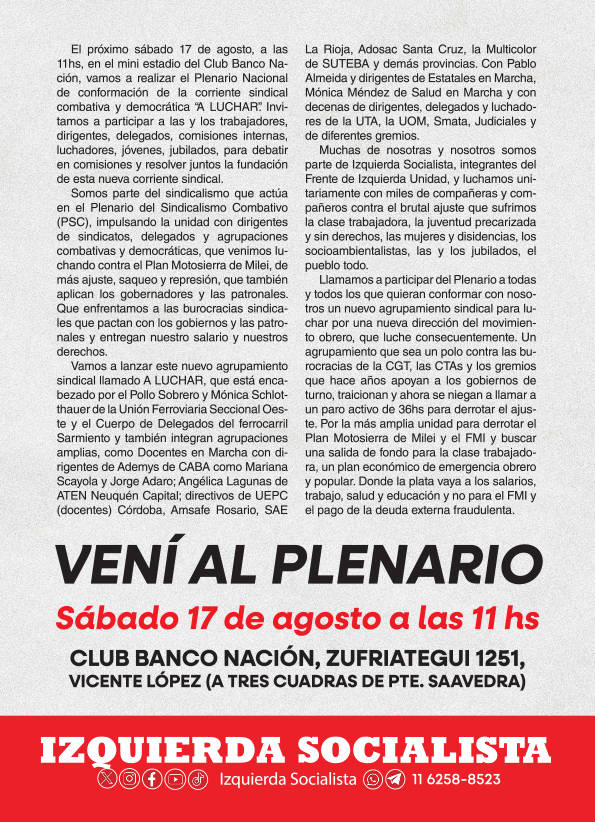 El próximo sábado 17 de agosto, a las 11hs, en el mini estadio del Club Banco Nación, vamos a realizar el Plenario Nacional de conformación de la corriente sindical combativa y democrática "A LUCHAR". Invitamos a participar a las y los trabajadores, dirigentes, delegados, comisiones internas, luchadores, jóvenes, jubilados, para debatir en comisiones y resolver juntos la fundación de esta nueva corriente sindical.

Somos parte del sindicalismo que actúa en el Plenario del Sindicalismo Combativo (PSC), impulsando la unidad con dirigentes de sindicatos, delegados y agrupaciones combativas y democráticas, que venimos luchando contra el Plan Motosierra de Milei, de más ajuste, saqueo y represión, que también aplican los gobernadores y las patronales. Que enfrentamos a las burocracias sindicales que pactan con los gobiernos y las patronales y entregan nuestro salario y nuestros derechos.

Vamos a lanzar este nuevo agrupamiento sindical llamado A LUCHAR, que está encabezado por el Pollo Sobrero y Mónica Schlotthauer de la Unión Ferroviaria Seccional Oeste y el Cuerpo de Delegados del ferrocarril Sarmiento y también integran agrupaciones amplias, como Docentes en Marcha con dirigentes de Ademys de CABA como Mariana Scayola y Jorge Adaro; Angélica Lagunas de ATEN Neuquén Capital; directivos de UEPC (docentes) Córdoba, Amsafe Rosario, SAE La Rioja, Adosac Santa Cruz, la Multicolor de SUTEBA y demás provincias. Con Pablo Almeida y dirigentes de Estatales en Marcha, Mónica Méndez de Salud en Marcha y con decenas de dirigentes, delegados y luchadores de la UTA, la UOM, Smata, Judiciales y de diferentes gremios.

Muchas de nosotras y nosotros somos parte de Izquierda Socialista, integrantes del Frente de Izquierda Unidad, y luchamos unitariamente con miles de compañeras y compañeros contra el brutal ajuste que sufrimos la clase trabajadora, la juventud precarizada y sin derechos, las mujeres y disidencias, los socioambientalistas, las y los jubilados, el pueblo todo.

Llamamos a participar del Plenario a todas y todos los que quieran conformar con nosotros un nuevo agrupamiento sindical para luchar por una nueva dirección del movimiento obrero, que luche consecuentemente. Un agrupamiento que sea un polo contra las burocracias de la CGT, las CTAs y los gremios que hace años apoyan a los gobiernos de turno, traicionan y ahora se niegan a llamar a un paro activo de 36hs para derrotar el ajuste. Por la más amplia unidad para derrotar el Plan Motosierra de Milei y el FMI y buscar una salida de fondo para la clase trabajadora, un plan económico de emergencia obrero y popular. Donde la plata vaya a los salarios, trabajo, salud y educación y no para el FMI y el pago de la deuda externa fraudulenta.

VENÍ AL PLENARIO

Sábado 17 de agosto a las 11 hs

CLUB BANCO NACIÓN, ZUFRIATEGUI 1251,
VICENTE LÓPEZ (A TRES CUADRAS DE PTE. SAAVEDRA)

IZQUIERDA SOCIALISTA

Izquierda Socialista 11 6258-8523